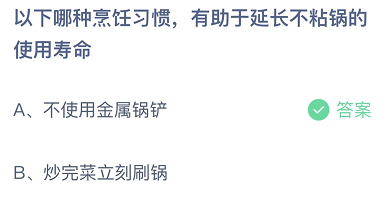 以下哪种烹饪习惯，有助于延长不粘锅的使用寿命

A、不使用金属锅铲

答案

B、炒完菜立刻刷锅